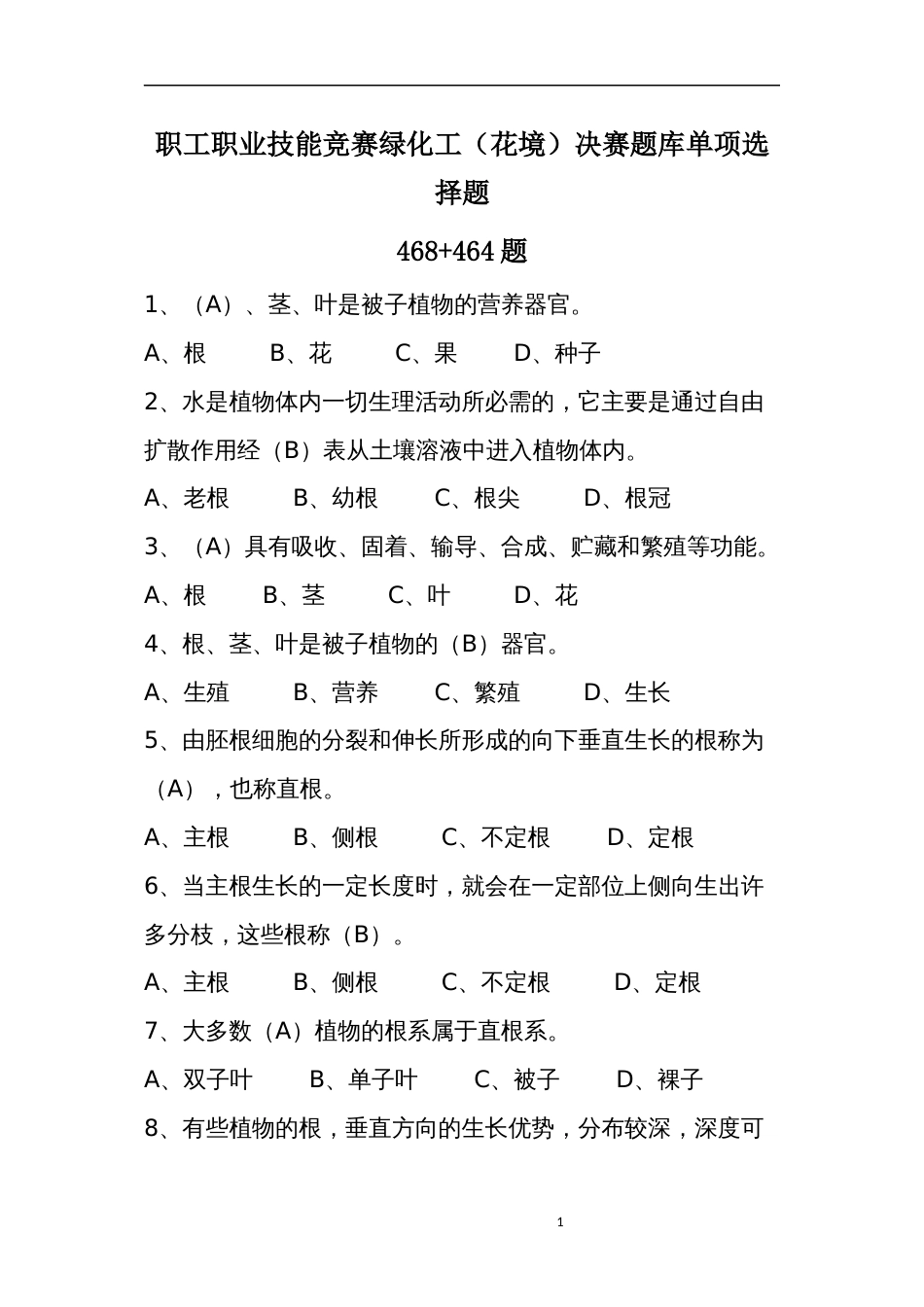 职工职业技能竞赛绿化工（花境）决赛题库单项选择题

468+464 题

1、（A）、茎、叶是被子植物的营养器官。

A、根　B、花　C、果　D、种子

2、水是植物体内一切生理活动所必需的，它主要是通过自由扩散作用经（B）表从土壤溶液中进入植物体内。

A、老根　B、幼根　C、根尖　D、根冠

3、（A）具有吸收、固着、输导、合成、贮藏和繁殖等功能。

A、根　B、茎　C、叶　D、花

4、根、茎、叶是被子植物的（B）器官。

A、生殖　B、营养　C、繁殖　D、生长

5、由胚根细胞的分裂和伸长所形成的向下垂直生长的根称为（A），也称直根。

A、主根　B、侧根　C、不定根　D、定根

6、当主根生长的一定长度时，就会在一定部位上侧向生出许多分枝，这些根称（B）。

A、主根　B、侧根　C、不定根　D、定根

7、大多数（A）植物的根系属于直根系。

A、双子叶　B、单子叶　C、被子　D、裸子

8、有些植物的根，垂直方向的生长优势，分布较深，深度可

1